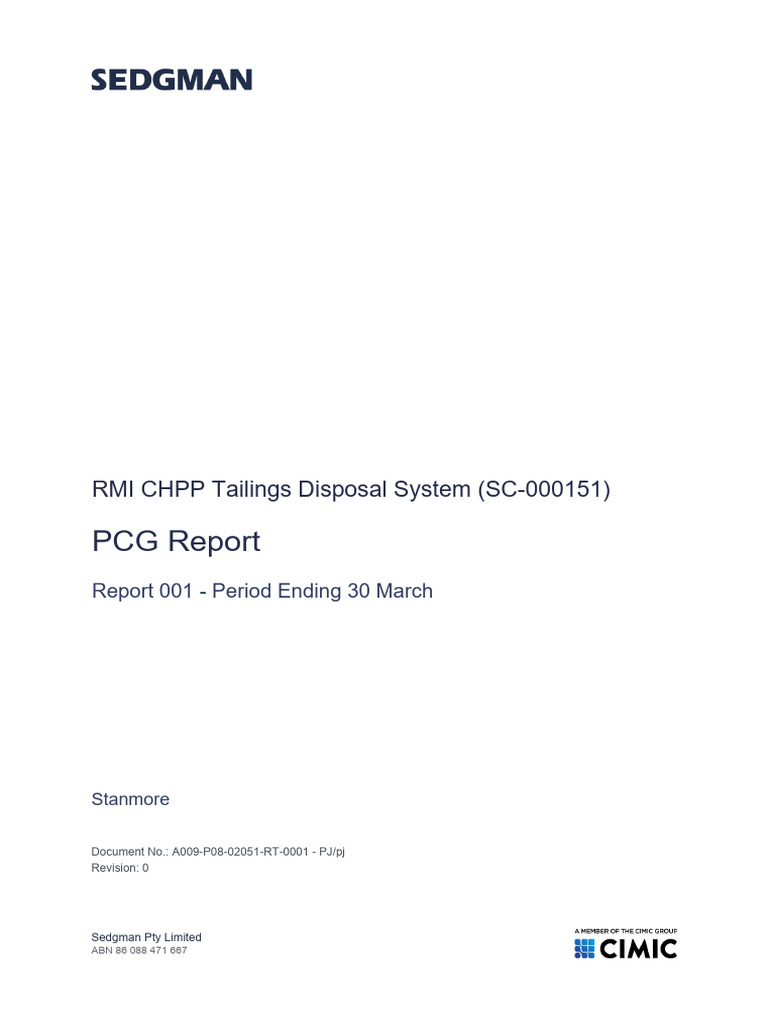 SEDGMAN

RMI CHPP Tailings Disposal System (SC-000151)

PCG Report

Report 001 - Period Ending 30 March

Stanmore

Document No.: A009-P08-02051-RT-0001 - PJ/pj
Revision: 0

Sedgman Pty Limited
ABN 86 088 471 667

A MEMBER OF THE CIMIC GROUP
CIMIC